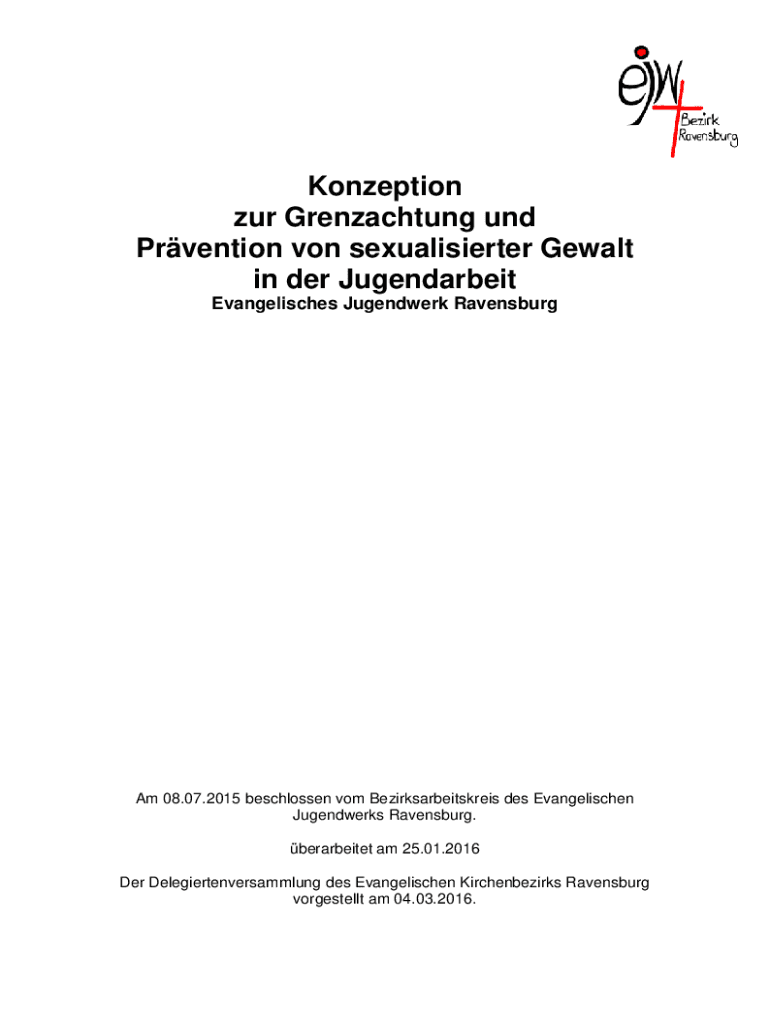 ejw
Bezirk
Ravensburg

Konzeption
zur Grenzachtung und
Prävention von sexualisierter Gewalt
in der Jugendarbeit
Evangelisches Jugendwerk Ravensburg

Am 08.07.2015 beschlossen vom Bezirksarbeitskreis des Evangelischen Jugendwerks Ravensburg.

überarbeitet am 25.01.2016

Der Delegiertenversammlung des Evangelischen Kirchenbezirks Ravensburg vorgestellt am 04.03.2016.